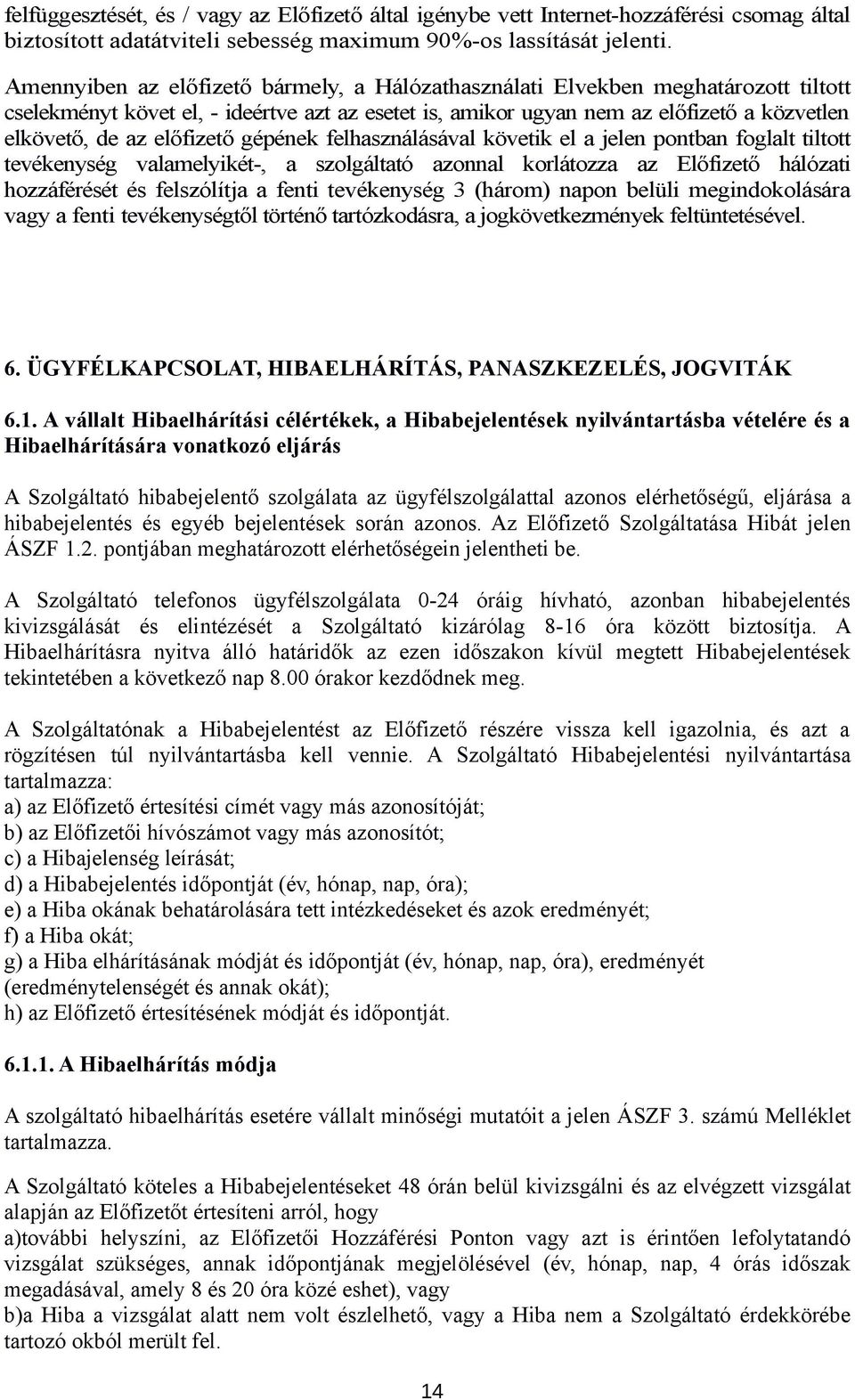 felfüggesztését, és / vagy az Előfizető által igénybe vett Internet-hozzáférési csomag által biztosított adatátviteli sebesség maximum 90%-os lassítását jelenti.

Amennyiben az előfizető bármely, a Hálózathasználati Elvekben meghatározott tiltott cselekményt követ el, - ideértve azt az esetet is, amikor ugyan nem az előfizető a közvetlen elkövető, de az előfizető gépének felhasználásával követik el a jelen pontban foglalt tiltott tevékenység valamelyikét-, a szolgáltató azonnal korlátozza az Előfizető hálózati hozzáférését és felszólítja a fenti tevékenység 3 (három) napon belüli megindokolására vagy a fenti tevékenységtől történő tartózkodásra, a jogkövetkezmények feltüntetésével.

6. ÜGYFÉLKAPCSOLAT, HIBAELHÁRÍTÁS, PANASZKEZELÉS, JOGVITÁK

6.1. A vállalt Hibaelhárítási célértékek, a Hibabejelentések nyilvántartásba vételére és a Hibaelhárítására vonatkozó eljárás

A Szolgáltató hibabejelentő szolgálata az ügyfélszolgálattal azonos elérhetőségű, eljárása a hibabejelentés és egyéb bejelentések során azonos. Az Előfizető Szolgáltatása Hibát jelen ÁSZF 1.2. pontjában meghatározott elérhetőségein jelentheti be.

A Szolgáltató telefonos ügyfélszolgálata 0-24 óráig hívható, azonban hibabejelentés kivizsgálását és elintézését a Szolgáltató kizárólag 8-16 óra között biztosítja. A Hibaelhárításra nyitva álló határidők az ezen időszakon kívül megtett Hibabejelentések tekintetében a következő nap 8.00 órakor kezdődnek meg.

A Szolgáltatónak a Hibabejelentést az Előfizető részére vissza kell igazolnia, és azt a rögzítésen túl nyilvántartásba kell vennie. A Szolgáltató Hibabejelentési nyilvántartása tartalmazza:
a) az Előfizető értesítési címét vagy más azonosítóját;
b) az Előfizetői hívószámot vagy más azonosítót;
c) a Hibajelenség leírását;
d) a Hibabejelentés időpontját (év, hónap, nap, óra);
e) a Hiba okának behatárolására tett intézkedéseket és azok eredményét;
f) a Hiba okát;
g) a Hiba elhárításának módját és időpontját (év, hónap, nap, óra), eredményét (eredménytelenségét és annak okát);
h) az Előfizető értesítésének módját és időpontját.

6.1.1. A Hibaelhárítás módja

A szolgáltató hibaelhárítás esetére vállalt minőségi mutatóit a jelen ÁSZF 3. számú Melléklet tartalmazza.

A Szolgáltató köteles a Hibabejelentéseket 48 órán belül kivizsgálni és az elvégzett vizsgálat alapján az Előfizetőt értesíteni arról, hogy
a)további helyszíni, az Előfizetői Hozzáférési Ponton vagy azt is érintően lefolytatandó vizsgálat szükséges, annak időpontjának megjelölésével (év, hónap, nap, 4 órás időszak megadásával, amely 8 és 20 óra közé eshet), vagy
b)a Hiba a vizsgálat alatt nem volt észlelhető, vagy a Hiba nem a Szolgáltató érdekkörébe tartozó okból merült fel.

14